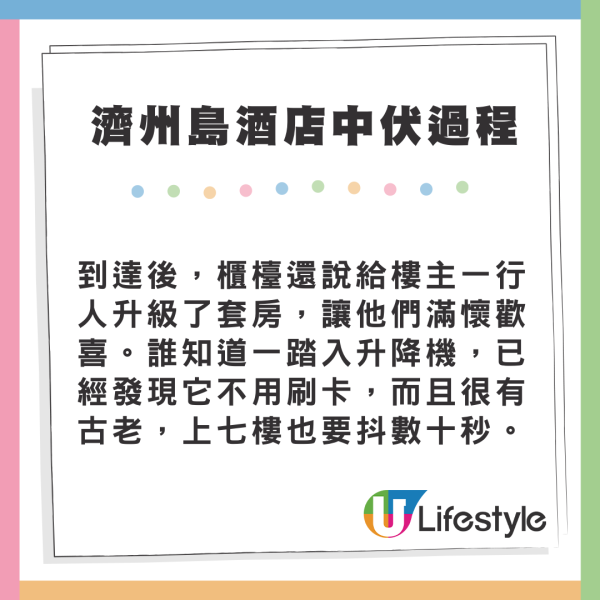 濟州島酒店中伏過程

到達後，櫃檯還說給樓主一行人升級了套房，讓他們滿懷歡喜。誰知道一踏入升降機，已經發現它不用刷卡，而且很有古老，上七樓也要抖數十秒。

U Lifestyle